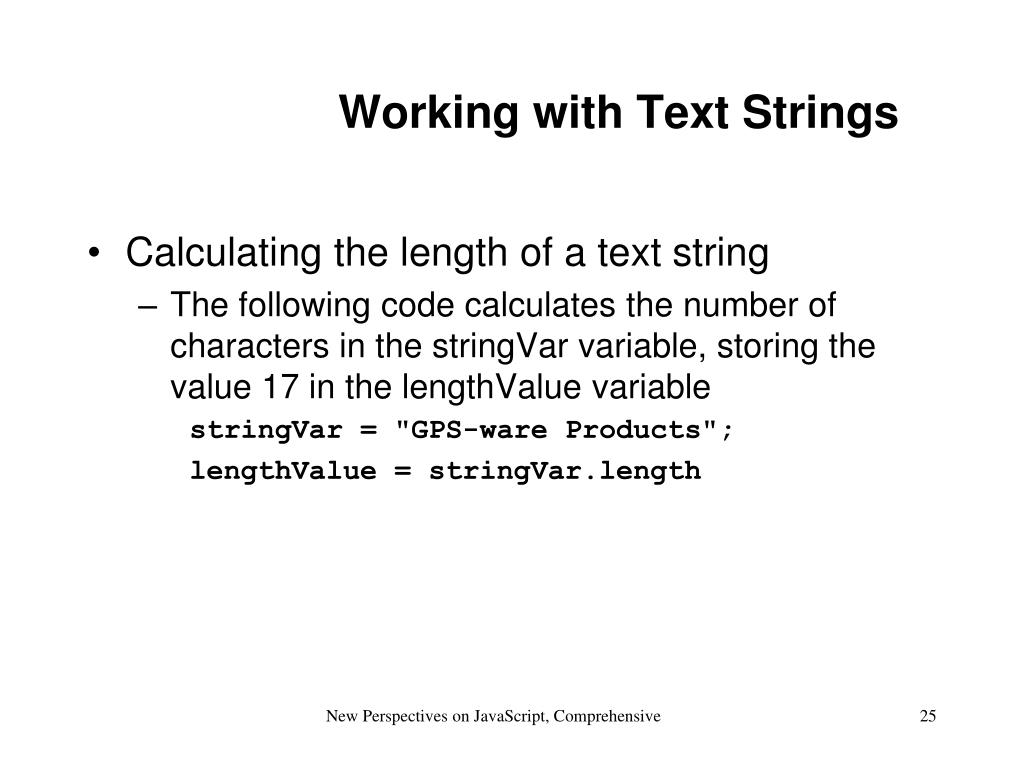 Working with Text Strings

• Calculating the length of a text string

– The following code calculates the number of characters in the stringVar variable, storing the value 17 in the lengthValue variable

stringVar = "GPS-ware Products";

lengthValue = stringVar.length

New Perspectives on JavaScript, Comprehensive

25